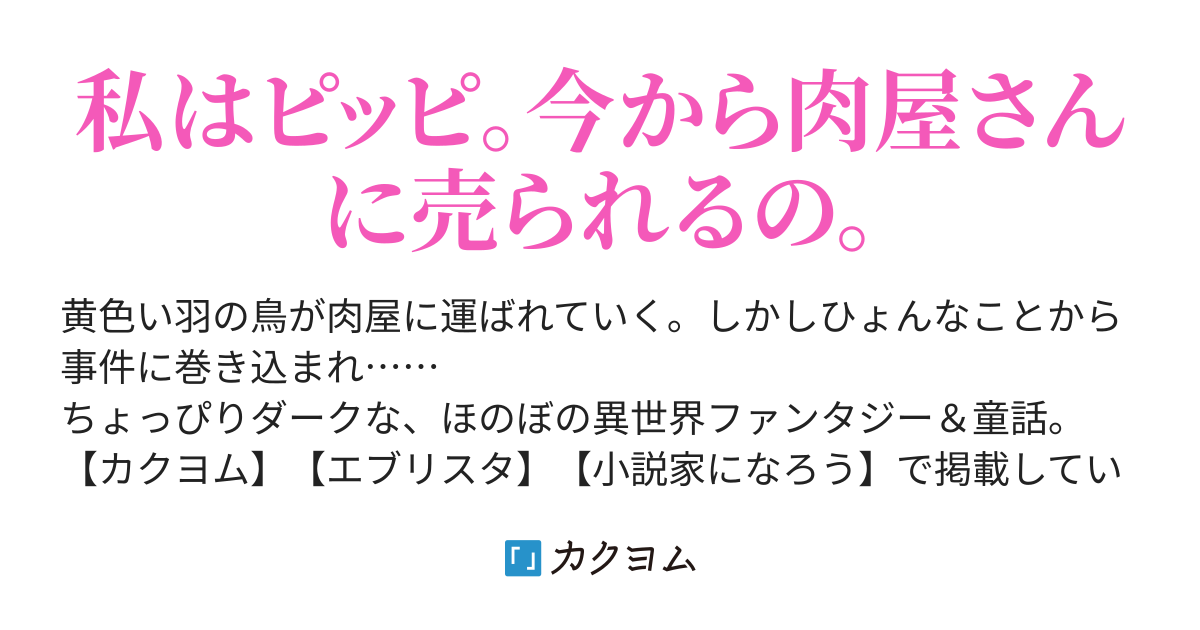 私はピッピ。今から肉屋さんに売られるの。

黄色い羽の鳥が肉屋に運ばれていく。しかしひょんなことから事件に巻き込まれ……
ちょっぴりダークな、ほのぼの異世界ファンタジー＆童話。
【カクヨム】【エブリスタ】【小説家になろう】で掲載してい

カクヨム